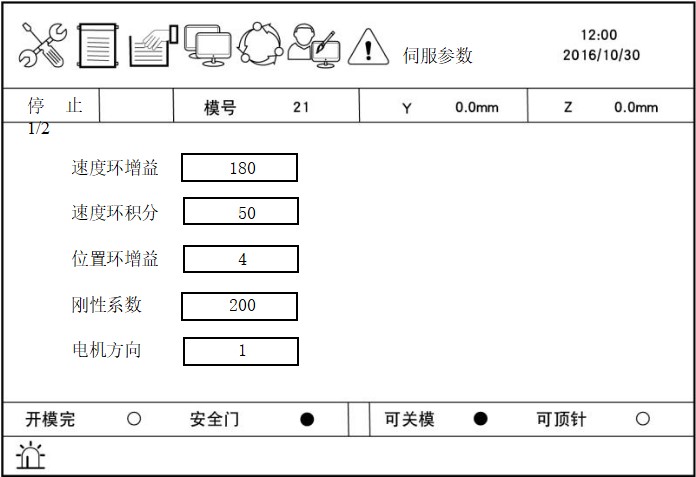 伺服参数

12:00
2016/10/30

停 止

模号 21

Y 0.0mm

Z 0.0mm

1/2

速度环增益 180

速度环积分 50

位置环增益 4

刚性系数 200

电机方向 1

开模完 ○

安全门 ●

可关模 ●

可顶针 ○